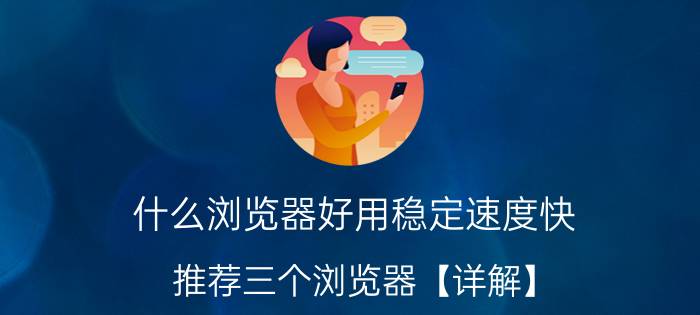 什么浏览器好用稳定速度快

推荐三个浏览器【详解】